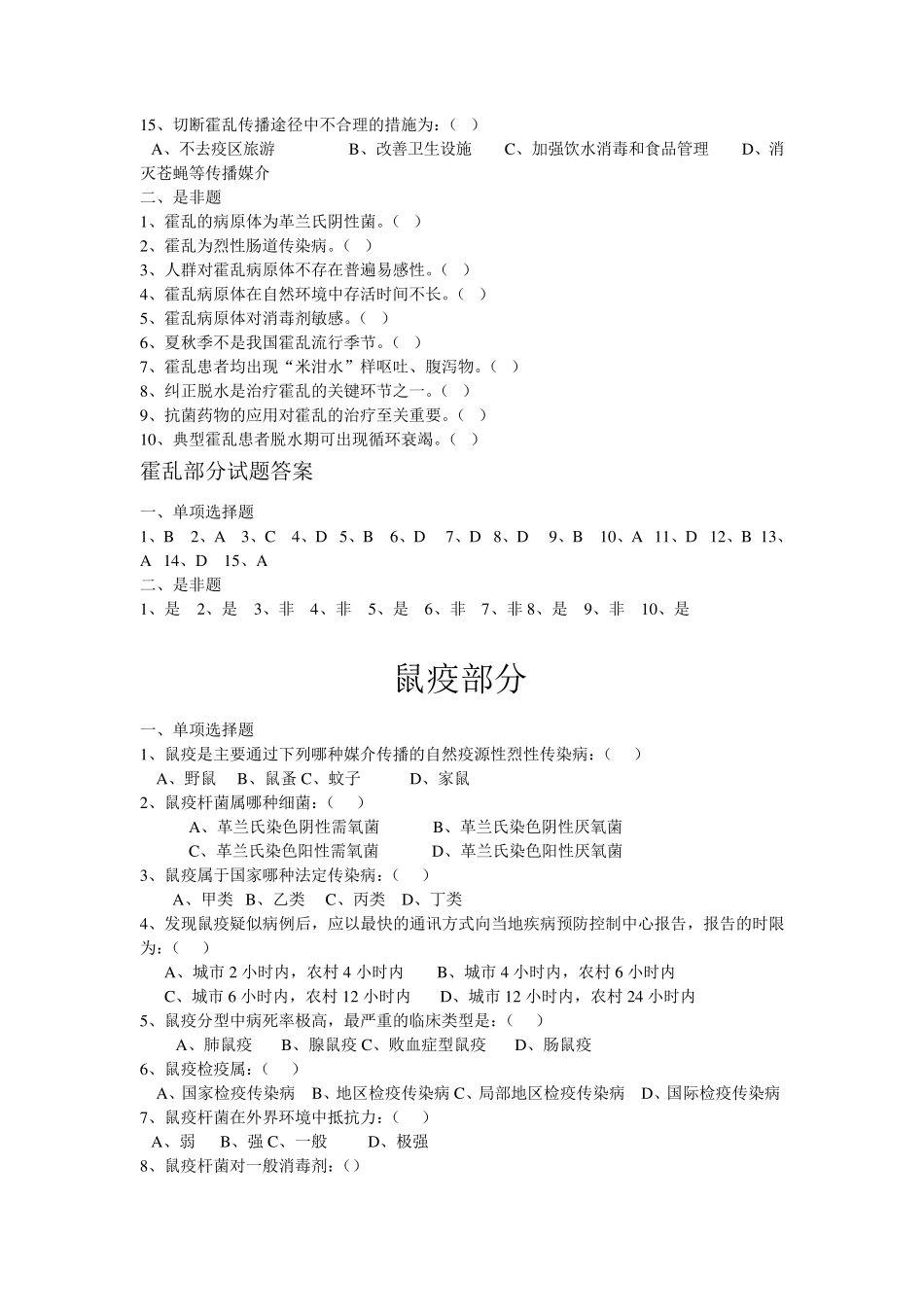 15、切断霍乱传播途径中不合理的措施为：（ ）
A、不去疫区旅游 B、改善卫生设施 C、加强饮水消毒和食品管理 D、消灭苍蝇等传播媒介
二、是非题
1、霍乱的病原体为革兰氏阴性菌。（ ）
2、霍乱为烈性肠道传染病。（ ）
3、人群对霍乱病原体不存在普遍易感性。（ ）
4、霍乱病原体在自然环境中存活时间不长。（ ）
5、霍乱病原体对消毒剂敏感。（ ）
6、夏秋季不是我国霍乱流行季节。（ ）
7、霍乱患者均出现“米泔水”样呕吐、腹泻物。（ ）
8、纠正脱水是治疗霍乱的关键环节之一。（ ）
9、抗菌药物的应用对霍乱的治疗至关重要。（ ）
10、典型霍乱患者脱水期可出现循环衰竭。（ ）
霍乱部分试题答案

一、单项选择题
1、B 2、A 3、C 4、D 5、B 6、D 7、D 8、D 9、B 10、A 11、D 12、B 13、A 14、D 15、A
二、是非题
1、是 2、是 3、非 4、非 5、是 6、非 7、非 8、是 9、非 10、是

鼠疫部分

一、单项选择题
1、鼠疫是主要通过下列哪种媒介传播的自然疫源性烈性传染病：（ ）
A、野鼠 B、鼠蚤 C、蚊子 D、家鼠
2、鼠疫杆菌属哪种细菌：（ ）
A、革兰氏染色阴性需氧菌 B、革兰氏染色阴性厌氧菌
C、革兰氏染色阳性需氧菌 D、革兰氏染色阳性厌氧菌
3、鼠疫属于国家哪种法定传染病：（ ）
A、甲类 B、乙类 C、丙类 D、丁类
4、发现鼠疫疑似病例后，应以最快的通讯方式向当地疾病预防控制中心报告，报告的时限为：（ ）
A、城市 2 小时内，农村 4 小时内 B、城市 4 小时内，农村 6 小时内
C、城市 6 小时内，农村 12 小时内 D、城市 12 小时内，农村 24 小时内
5、鼠疫分型中病死率极高，最严重的临床类型是：（ ）
A、肺鼠疫 B、腺鼠疫 C、败血症型鼠疫 D、肠鼠疫
6、鼠疫检疫属：（ ）
A、国家检疫传染病 B、地区检疫传染病 C、局部地区检疫传染病 D、国际检疫传染病
7、鼠疫杆菌在外界环境中抵抗力：（ ）
A、弱 B、强 C、一般 D、极强
8、鼠疫杆菌对一般消毒剂：（）